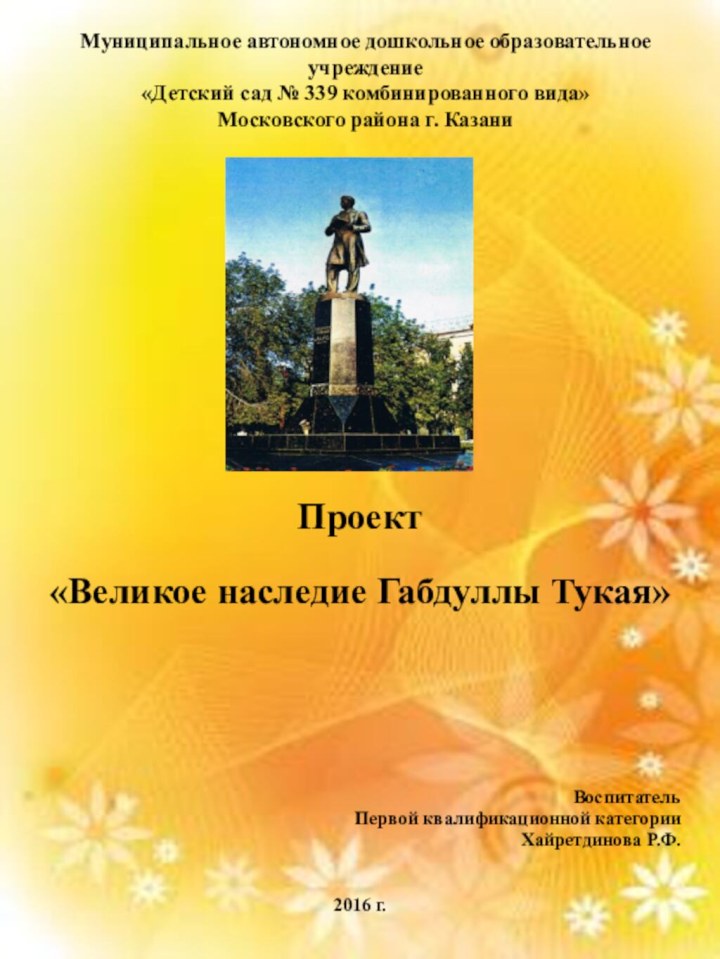 Муниципальное автономное дошкольное образовательное учреждение
«Детский сад № 339 комбинированного вида»
Московского района г. Казани

Проект

«Великое наследие Габдуллы Тукая»

Воспитатель
Первой квалификационной категории
Хайретдинова Р.Ф.

2016 г.